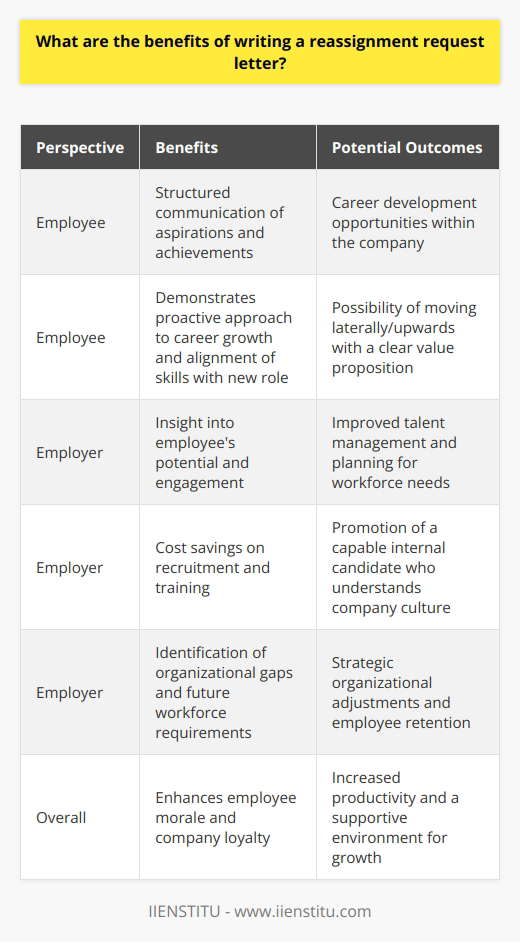 What are the benefits of writing a reassignment request letter?

| Perspective | Benefits | Potential Outcomes |
|---|---|---|
| Employee | Structured communication of aspirations and achievements | Career development opportunities within the company |
| Employee | Demonstrates proactive approach to career growth and alignment of skills with new role | Possibility of moving laterally/upwards with a clear value proposition |
| Employer | Insight into employee's potential and engagement | Improved talent management and planning for workforce needs |
| Employer | Cost savings on recruitment and training | Promotion of a capable internal candidate who understands company culture |
| Employer | Identification of organizational gaps and future workforce requirements | Strategic organizational adjustments and employee retention |
| Overall | Enhances employee morale and company loyalty | Increased productivity and a supportive environment for growth |

IIENSTITU - www.iienstitu.com